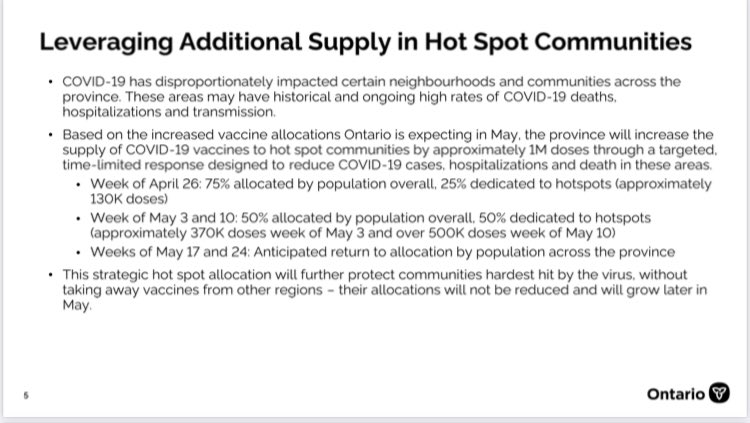 Leveraging Additional Supply in Hot Spot Communities

• COVID-19 has disproportionately impacted certain neighbourhoods and communities across the province. These areas may have historical and ongoing high rates of COVID-19 deaths, hospitalizations and transmission.

• Based on the increased vaccine allocations Ontario is expecting in May, the province will increase the supply of COVID-19 vaccines to hot spot communities by approximately 1M doses through a targeted, time-limited response designed to reduce COVID-19 cases, hospitalizations and death in these areas.
  • Week of April 26: 75% allocated by population overall, 25% dedicated to hotspots (approximately 130K doses)
  • Week of May 3 and 10: 50% allocated by population overall, 50% dedicated to hotspots (approximately 370K doses week of May 3 and over 500K doses week of May 10)
  • Weeks of May 17 and 24: Anticipated return to allocation by population across the province

• This strategic hot spot allocation will further protect communities hardest hit by the virus, without taking away vaccines from other regions – their allocations will not be reduced and will grow later in May.

5

Ontario